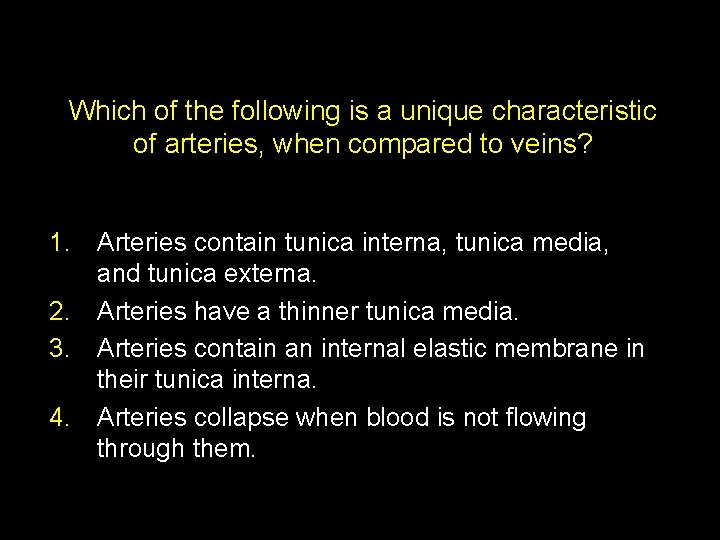 Which of the following is a unique characteristic of arteries, when compared to veins?

1. Arteries contain tunica interna, tunica media, and tunica externa.
2. Arteries have a thinner tunica media.
3. Arteries contain an internal elastic membrane in their tunica interna.
4. Arteries collapse when blood is not flowing through them.